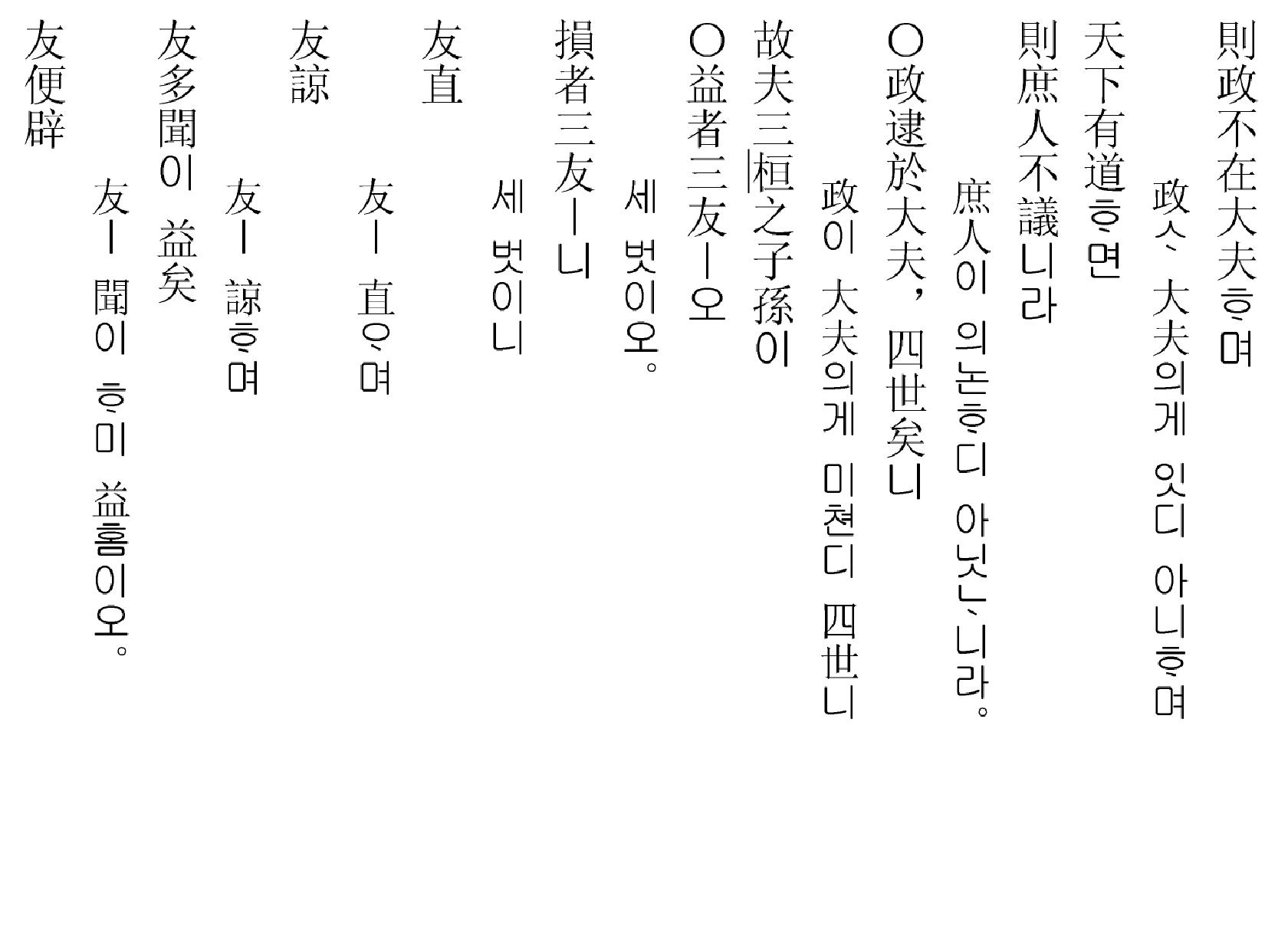 則政不在大夫ᄒᆞ며

政ᄉᆞ 大夫의게 잇디 아니ᄒᆞ며

天下有道ᄒᆞ면

則庶人不議니라

庶人이 의논ᄒᆞ디 아닛ᄂᆞ니라。

○政逮於大夫，四世矣니

政이 大夫의게 미쳔디 四世니

故夫三桓之子孫이

○益者三友ㅣ오

세 벗이오。

損者三友ㅣ니

세 벗이니

友直

友ㅣ 直ᄋᆞ며

友諒

友ㅣ 諒ᄒᆞ며

友多聞이 益矣

友ㅣ 聞이 ᄒᆞ미 益홈이오。

友便辟